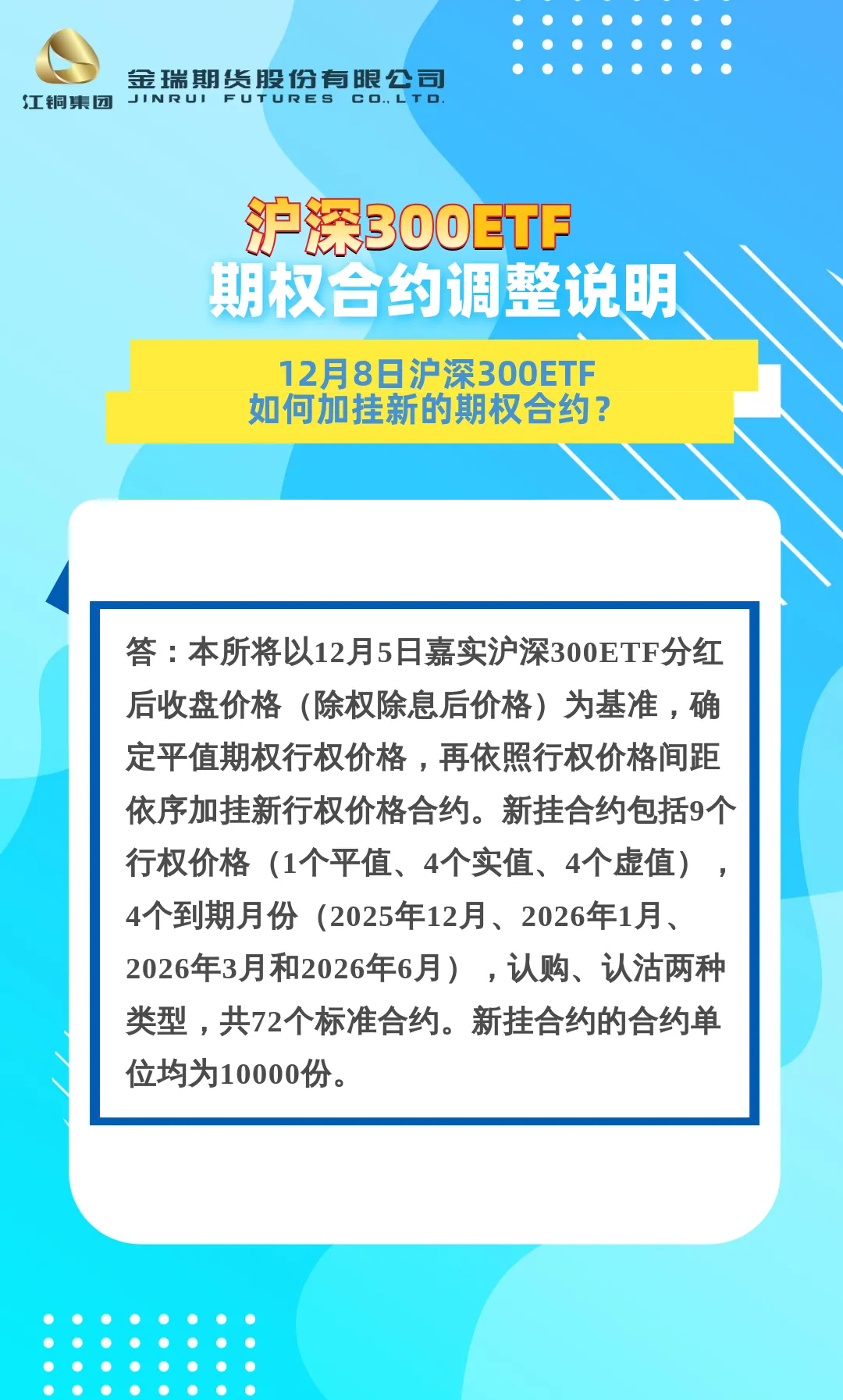 江铜集团
金瑞期货股份有限公司
JINRUI FUTURES CO.,LTD.

沪深300ETF
期权合约调整说明

12月8日沪深300ETF
如何加挂新的期权合约？

答：本所将以12月5日嘉实沪深300ETF分红后收盘价格（除权除息后价格）为基准，确定平值期权行权价格，再依照行权价格间距依序加挂新行权价格合约。新挂合约包括9个行权价格（1个平值、4个实值、4个虚值），4个到期月份（2025年12月、2026年1月、2026年3月和2026年6月），认购、认沽两种类型，共72个标准合约。新挂合约的合约单位均为10000份。